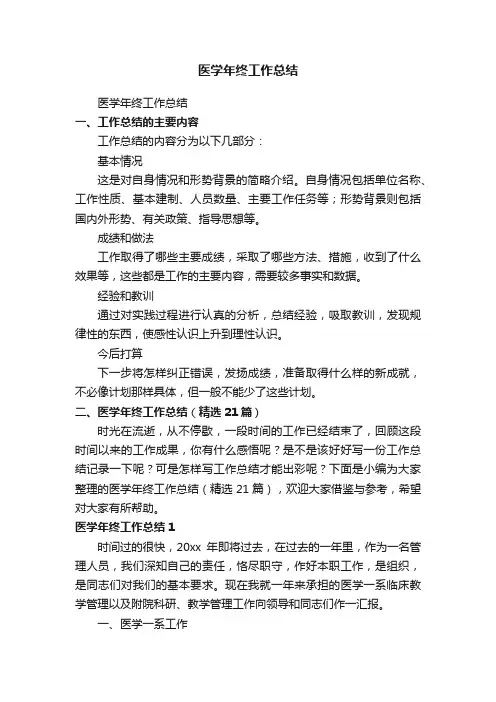 医学年终工作总结

医学年终工作总结

一、工作总结的主要内容

工作总结的内容分为以下几部分：

基本情况

这是对自身情况和形势背景的简略介绍。自身情况包括单位名称、工作性质、基本建制、人员数量、主要工作任务等；形势背景则包括国内外形势、有关政策、指导思想等。

成绩和做法

工作取得了哪些主要成绩，采取了哪些方法、措施，收到了什么效果等，这些都是工作的主要内容，需要较多事实和数据。

经验和教训

通过对实践过程进行认真的分析，总结经验，吸取教训，发现规律性的东西，使感性认识上升到理性认识。

今后打算

下一步将怎样纠正错误，发扬成绩，准备取得什么样的新成就，不必像计划那样具体，但一般不能少了这些计划。

二、医学年终工作总结（精选 21 篇）

时光在流逝，从不停歇，一段时间的工作已经结束了，回顾这段时间以来的工作成果，你有什么感悟呢？是不是该好好写一份工作总结记录一下呢？可是怎样写工作总结才能出彩呢？下面是小编为大家整理的医学年终工作总结（精选 21 篇），欢迎大家借鉴与参考，希望对大家有所帮助。

医学年终工作总结 1

时间过的很快，20xx 年即将过去，在过去的一年里，作为一名管理人员，我们深知自己的责任，恪尽职守，作好本职工作，是组织，是同志们对我们的基本要求。现在我就一年来承担的医学一系临床教学管理以及附院科研、教学管理工作向领导和同志们作一汇报。

一、医学一系工作